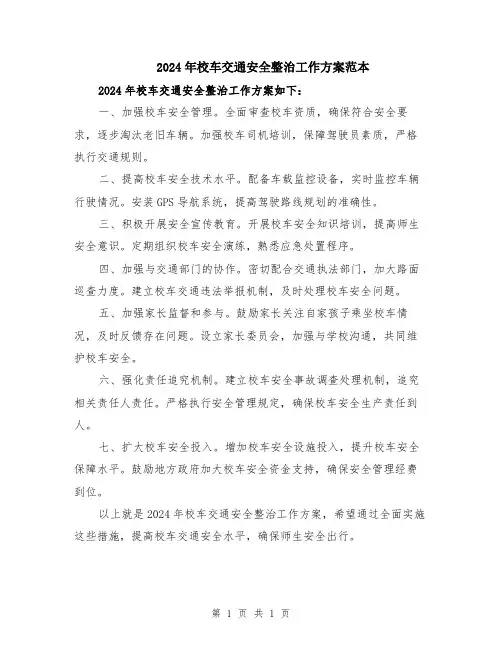 2024年校车交通安全整治工作方案范本

2024年校车交通安全整治工作方案如下:

一、加强校车安全管理。全面审查校车资质，确保符合安全要求，逐步淘汰老旧车辆。加强校车司机培训，保障驾驶员素质，严格执行交通规则。

二、提高校车安全技术水平。配备车载监控设备，实时监控车辆行驶情况。安装GPS导航系统，提高驾驶路线规划的准确性。

三、积极开展安全宣传教育。开展校车安全知识培训，提高师生安全意识。定期组织校车安全演练，熟悉应急处置程序。

四、加强与交通部门的协作。密切配合交通执法部门，加大路面巡查力度。建立校车交通违法举报机制，及时处理校车安全问题。

五、加强家长监督和参与。鼓励家长关注自家孩子乘坐校车情况，及时反馈存在问题。设立家长委员会，加强与学校沟通，共同维护校车安全。

六、强化责任追究机制。建立校车安全事故调查处理机制，追究相关责任人责任。严格执行安全管理规定，确保校车安全生产责任到人。

七、扩大校车安全投入。增加校车安全设施投入，提升校车安全保障水平。鼓励地方政府加大校车安全资金支持，确保安全管理经费到位。

以上就是2024年校车交通安全整治工作方案，希望通过全面实施这些措施，提高校车交通安全水平，确保师生安全出行。

第 1 页 共 1 页